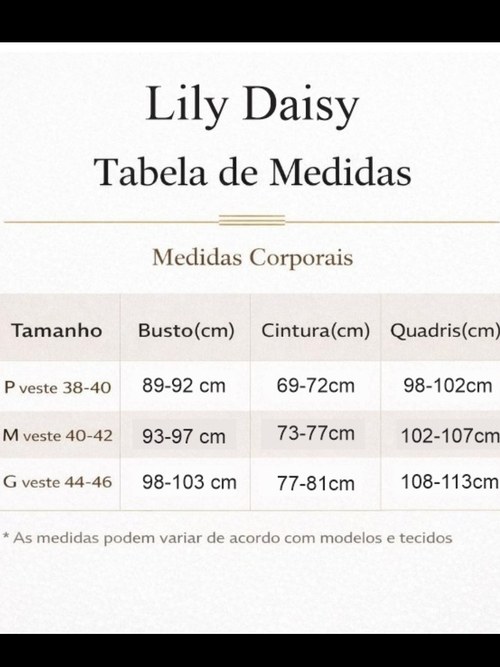 Lily Daisy

Tabela de Medidas

Medidas Corporais

| Tamanho | Busto(cm) | Cintura(cm) | Quadris(cm) |
|---|---|---|---|
| P veste 38-40 | 89-92 cm | 69-72cm | 98-102cm |
| M veste 40-42 | 93-97 cm | 73-77cm | 102-107cm |
| G veste 44-46 | 98-103 cm | 77-81cm | 108-113cm |

* As medidas podem variar de acordo com modelos e tecidos